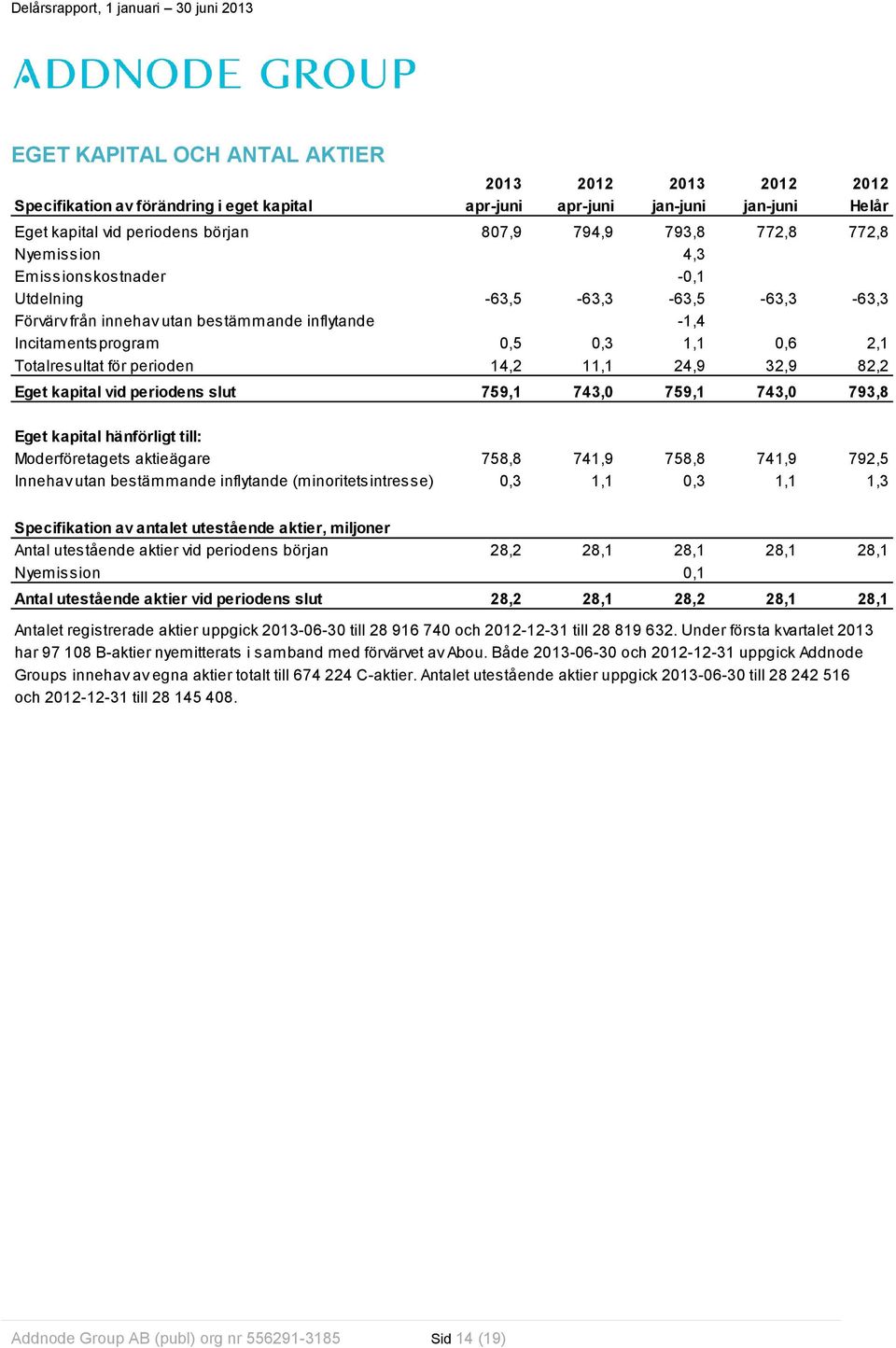 Delårsrapport, 1 januari – 30 juni 2013

ADDNODE GROUP

EGET KAPITAL OCH ANTAL AKTIER

| Specifikation av förändring i eget kapital | 2013 apr-juni | 2012 apr-juni | 2013 jan-juni | 2012 jan-juni | 2012 Helår |
|---|---|---|---|---|---|
| Eget kapital vid periodens början | 807,9 | 794,9 | 793,8 | 772,8 | 772,8 |
| Nyemission | | | 4,3 | | |
| Emissionskostnader | | | -0,1 | | |
| Utdelning | -63,5 | -63,3 | -63,5 | -63,3 | -63,3 |
| Förvärv från innehav utan bestämmande inflytande | | | -1,4 | | |
| Incitamentsprogram | 0,5 | 0,3 | 1,1 | 0,6 | 2,1 |
| Totalresultat för perioden | 14,2 | 11,1 | 24,9 | 32,9 | 82,2 |
| Eget kapital vid periodens slut | 759,1 | 743,0 | 759,1 | 743,0 | 793,8 |
| Eget kapital hänförligt till: | | | | | |
| Moderföretagets aktieägare | 758,8 | 741,9 | 758,8 | 741,9 | 792,5 |
| Innehav utan bestämmande inflytande (minoritetsintresse) | 0,3 | 1,1 | 0,3 | 1,1 | 1,3 |
| Specifikation av antalet utestående aktier, miljoner | | | | | |
| Antal utestående aktier vid periodens början | 28,2 | 28,1 | 28,1 | 28,1 | 28,1 |
| Nyemission | | | 0,1 | | |
| Antal utestående aktier vid periodens slut | 28,2 | 28,1 | 28,2 | 28,1 | 28,1 |

Antalet registrerade aktier uppgick 2013-06-30 till 28 916 740 och 2012-12-31 till 28 819 632. Under första kvartalet 2013 har 97 108 B-aktier nyemitterats i samband med förvärvet av Abou. Både 2013-06-30 och 2012-12-31 uppgick Addnode Groups innehav av egna aktier totalt till 674 224 C-aktier. Antalet utestående aktier uppgick 2013-06-30 till 28 242 516 och 2012-12-31 till 28 145 408.

Addnode Group AB (publ) org nr 556291-3185 Sid 14 (19)